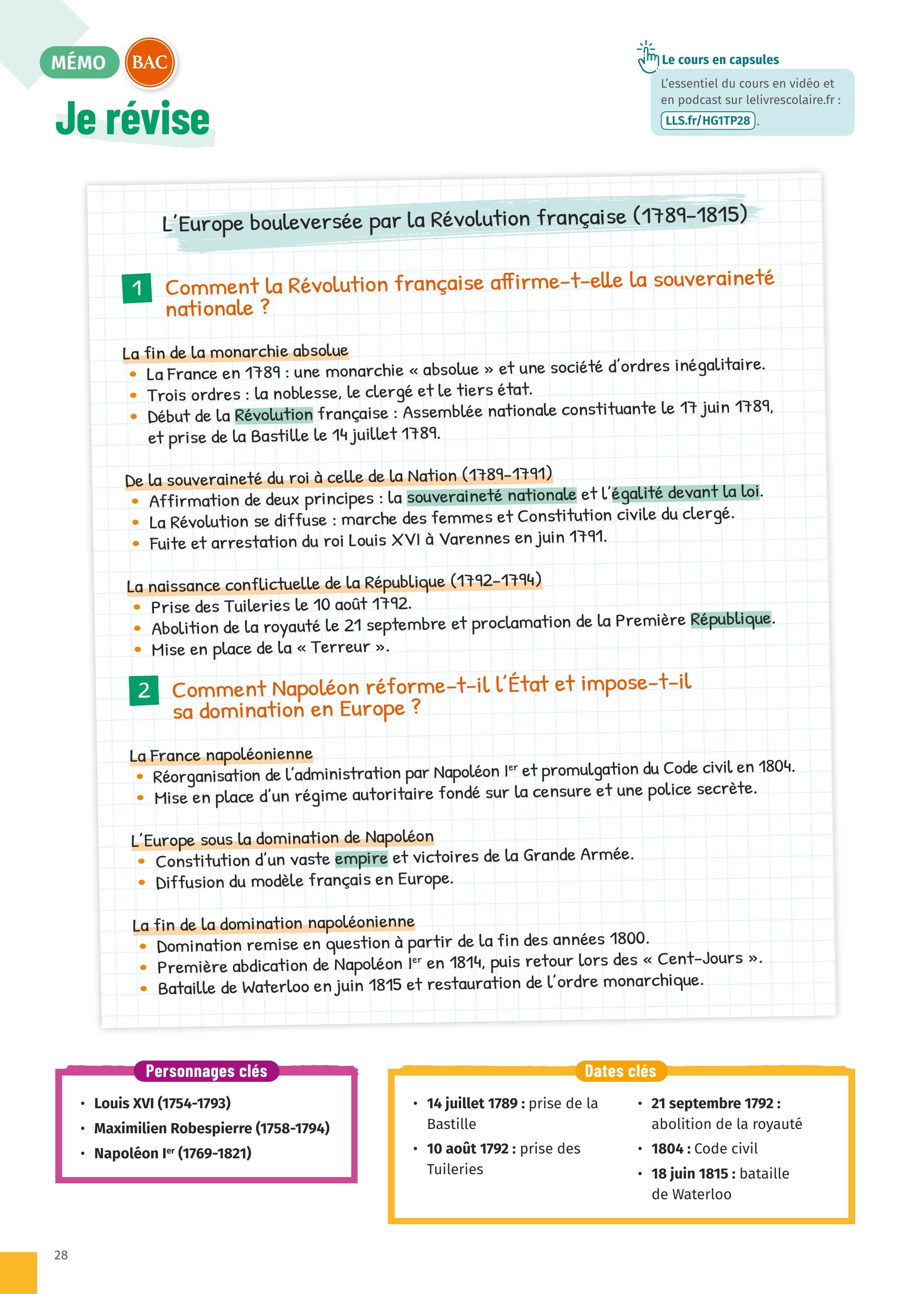 MÉMO BAC

Je révise

Le cours en capsules
L'essentiel du cours en vidéo et en podcast sur lelivrescolaire.fr : LLS.fr/HG1TP28.

L'Europe bouleversée par la Révolution française (1789-1815)

1 Comment la Révolution française affirme-t-elle la souveraineté nationale ?

La fin de la monarchie absolue
• La France en 1789 : une monarchie « absolue » et une société d'ordres inégalitaire.
• Trois ordres : la noblesse, le clergé et le tiers état.
• Début de la Révolution française : Assemblée nationale constituante le 17 juin 1789, et prise de la Bastille le 14 juillet 1789.

De la souveraineté du roi à celle de la Nation (1789-1791)
• Affirmation de deux principes : la souveraineté nationale et l'égalité devant la loi.
• La Révolution se diffuse : marche des femmes et Constitution civile du clergé.
• Fuite et arrestation du roi Louis XVI à Varennes en juin 1791.

La naissance conflictuelle de la République (1792-1794)
• Prise des Tuileries le 10 août 1792.
• Abolition de la royauté le 21 septembre et proclamation de la Première République.
• Mise en place de la « Terreur ».

2 Comment Napoléon réforme-t-il l'État et impose-t-il sa domination en Europe ?

La France napoléonienne
• Réorganisation de l'administration par Napoléon Ier et promulgation du Code civil en 1804.
• Mise en place d'un régime autoritaire fondé sur la censure et une police secrète.

L'Europe sous la domination de Napoléon
• Constitution d'un vaste empire et victoires de la Grande Armée.
• Diffusion du modèle français en Europe.

La fin de la domination napoléonienne
• Domination remise en question à partir de la fin des années 1800.
• Première abdication de Napoléon Ier en 1814, puis retour lors des « Cent-Jours ».
• Bataille de Waterloo en juin 1815 et restauration de l'ordre monarchique.

Personnages clés
• Louis XVI (1754-1793)
• Maximilien Robespierre (1758-1794)
• Napoléon Ier (1769-1821)

Dates clés
• 14 juillet 1789 : prise de la Bastille
• 10 août 1792 : prise des Tuileries
• 21 septembre 1792 : abolition de la royauté
• 1804 : Code civil
• 18 juin 1815 : bataille de Waterloo

28